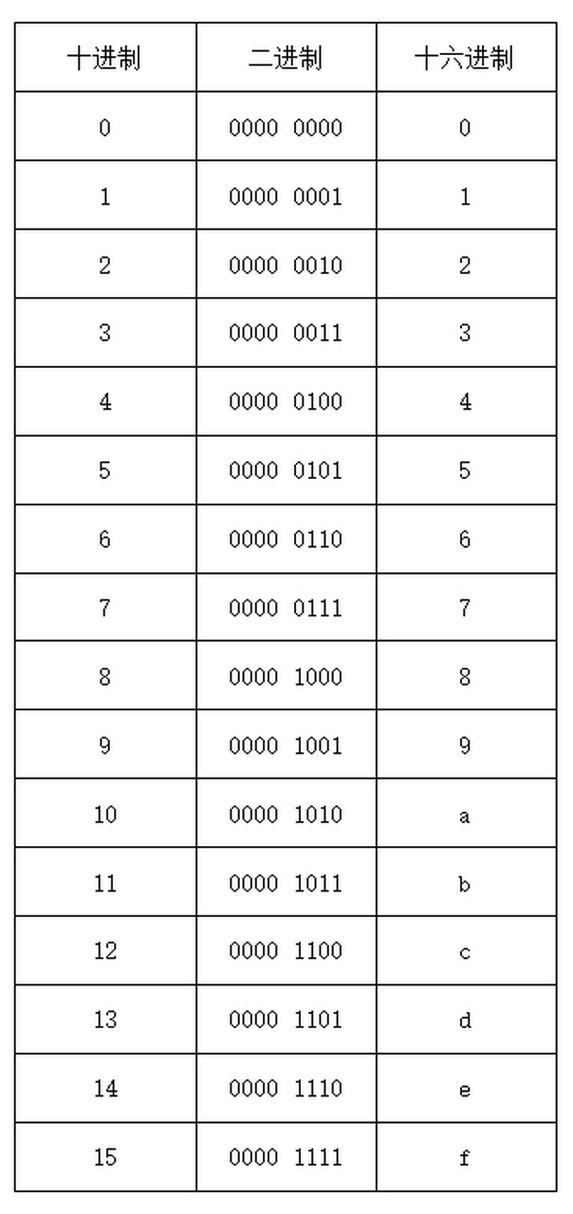 | 十进制 | 二进制 | 十六进制 |
|---|---|---|
| 0 | 0000 0000 | 0 |
| 1 | 0000 0001 | 1 |
| 2 | 0000 0010 | 2 |
| 3 | 0000 0011 | 3 |
| 4 | 0000 0100 | 4 |
| 5 | 0000 0101 | 5 |
| 6 | 0000 0110 | 6 |
| 7 | 0000 0111 | 7 |
| 8 | 0000 1000 | 8 |
| 9 | 0000 1001 | 9 |
| 10 | 0000 1010 | a |
| 11 | 0000 1011 | b |
| 12 | 0000 1100 | c |
| 13 | 0000 1101 | d |
| 14 | 0000 1110 | e |
| 15 | 0000 1111 | f |